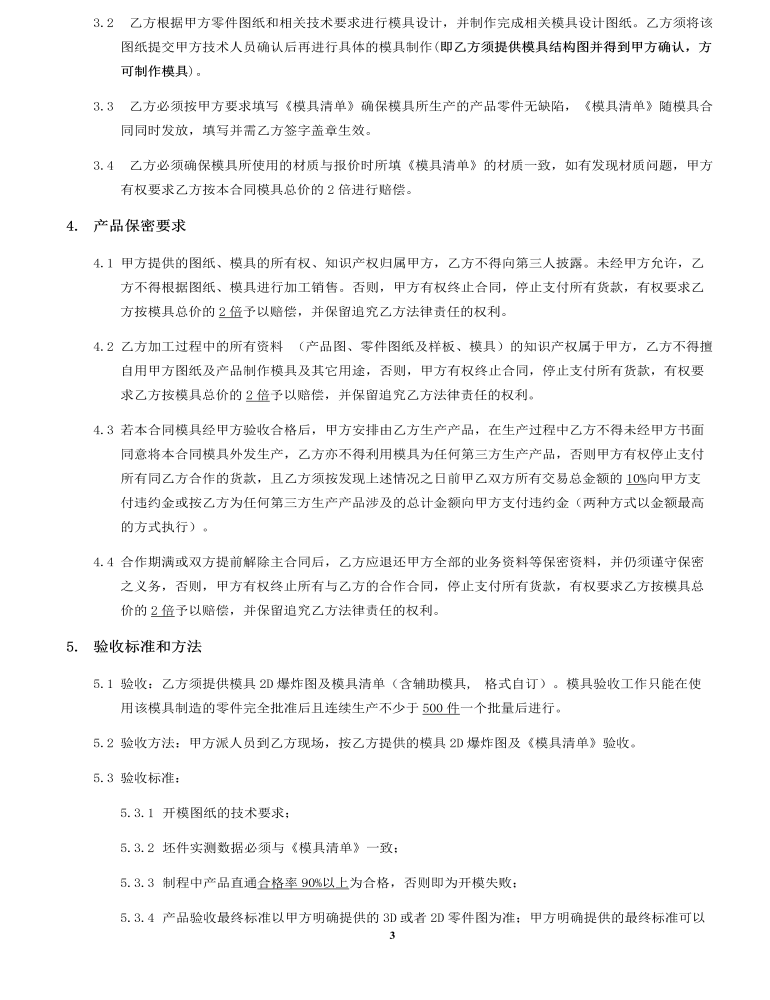 3.2　乙方根据甲方零件图纸和相关技术要求进行模具设计，并制作完成相关模具设计图纸。乙方须将该图纸提交甲方技术人员确认后再进行具体的模具制作(即乙方须提供模具结构图并得到甲方确认，方可制作模具)。

3.3　乙方必须按甲方要求填写《模具清单》确保模具所生产的产品零件无缺陷，《模具清单》随模具合同同时发放，填写并需乙方签字盖章生效。

3.4　乙方必须确保模具所使用的材质与报价时所填《模具清单》的材质一致，如有发现材质问题，甲方有权要求乙方按本合同模具总价的 2 倍进行赔偿。

4.　产品保密要求

4.1 甲方提供的图纸、模具的所有权、知识产权归属甲方，乙方不得向第三人披露。未经甲方允许，乙方不得根据图纸、模具进行加工销售。否则，甲方有权终止合同，停止支付所有货款，有权要求乙方按模具总价的 2 倍予以赔偿，并保留追究乙方法律责任的权利。

4.2 乙方加工过程中的所有资料　（产品图、零件图纸及样板、模具）的知识产权属于甲方，乙方不得擅自用甲方图纸及产品制作模具及其它用途，否则，甲方有权终止合同，停止支付所有货款，有权要求乙方按模具总价的 2 倍予以赔偿，并保留追究乙方法律责任的权利。

4.3 若本合同模具经甲方验收合格后，甲方安排由乙方生产产品，在生产过程中乙方不得未经甲方书面同意将本合同模具外发生产，乙方亦不得利用模具为任何第三方生产产品，否则甲方有权停止支付所有同乙方合作的货款，且乙方须按发现上述情况之日前甲乙双方所有交易总金额的 10%向甲方支付违约金或按乙方为任何第三方生产产品涉及的总计金额向甲方支付违约金（两种方式以金额最高的方式执行）。

4.4 合作期满或双方提前解除主合同后，乙方应退还甲方全部的业务资料等保密资料，并仍须谨守保密之义务，否则，甲方有权终止所有与乙方的合作合同，停止支付所有货款，有权要求乙方按模具总价的 2 倍予以赔偿，并保留追究乙方法律责任的权利。

5.　验收标准和方法

5.1 验收：乙方须提供模具 2D 爆炸图及模具清单（含辅助模具，　格式自订）。模具验收工作只能在使用该模具制造的零件完全批准后且连续生产不少于 500 件一个批量后进行。

5.2 验收方法：甲方派人员到乙方现场，按乙方提供的模具 2D 爆炸图及《模具清单》验收。

5.3 验收标准：

5.3.1　开模图纸的技术要求；

5.3.2　坯件实测数据必须与《模具清单》一致；

5.3.3　制程中产品直通合格率 90%以上为合格，否则即为开模失败；

5.3.4　产品验收最终标准以甲方明确提供的 3D 或者 2D 零件图为准；甲方明确提供的最终标准可以

3